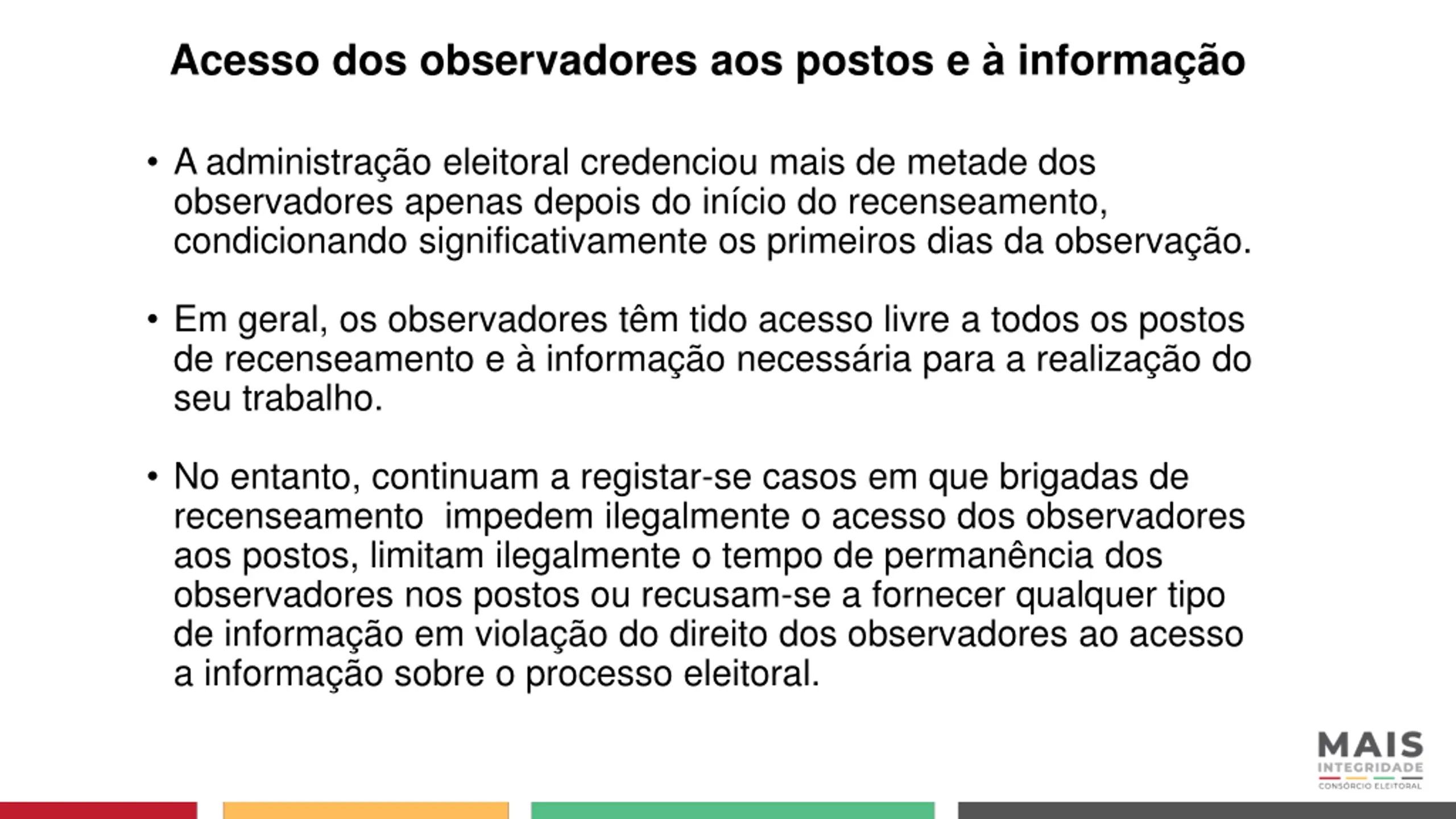 Acesso dos observadores aos postos e à informação

• A administração eleitoral credenciou mais de metade dos observadores apenas depois do início do recenseamento, condicionando significativamente os primeiros dias da observação.

• Em geral, os observadores têm tido acesso livre a todos os postos de recenseamento e à informação necessária para a realização do seu trabalho.

• No entanto, continuam a registar-se casos em que brigadas de recenseamento impedem ilegalmente o acesso dos observadores aos postos, limitam ilegalmente o tempo de permanência dos observadores nos postos ou recusam-se a fornecer qualquer tipo de informação em violação do direito dos observadores ao acesso a informação sobre o processo eleitoral.

MAIS
INTEGRIDADE
CONSÓRCIO ELEITORAL